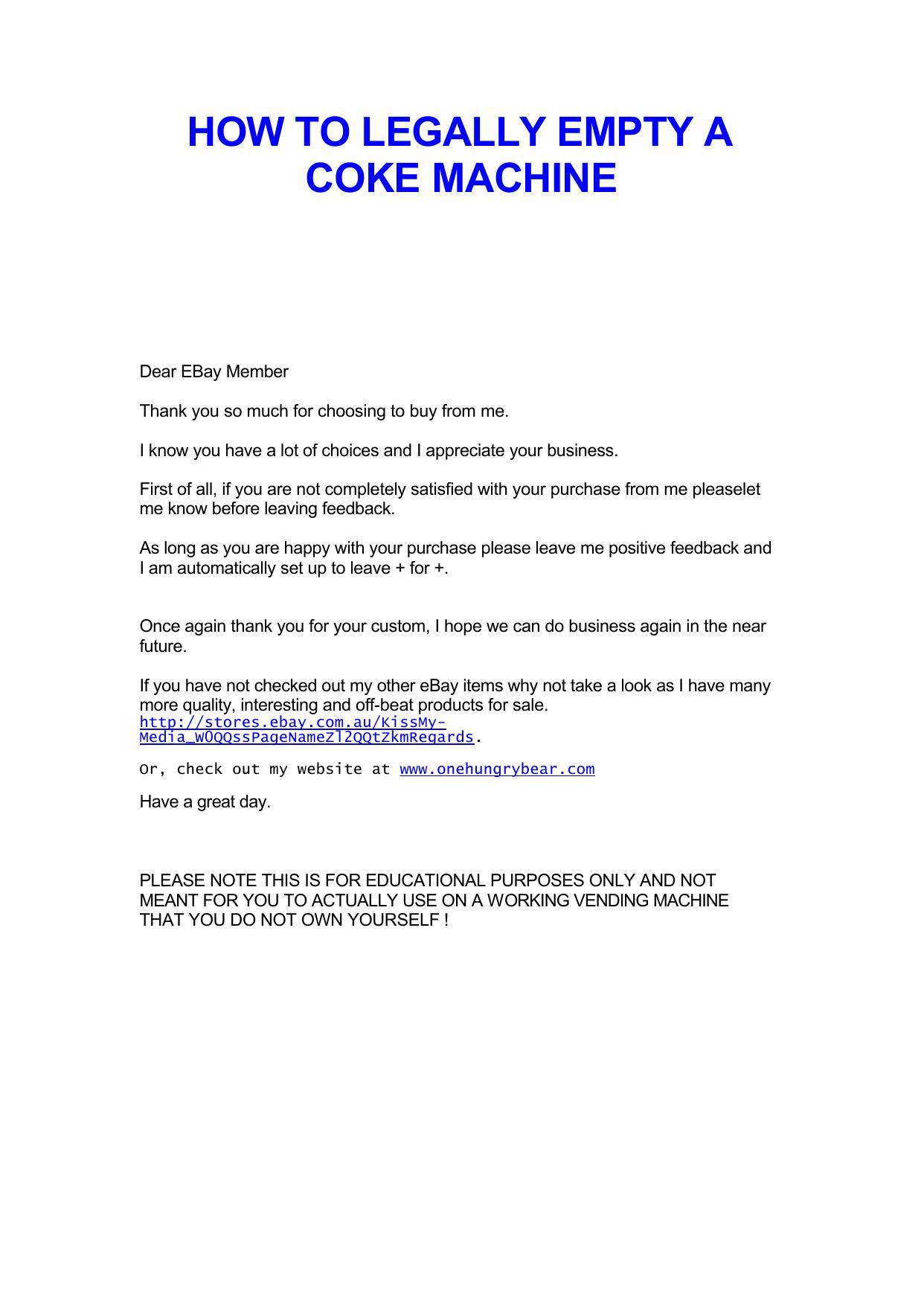 HOW TO LEGALLY EMPTY A COKE MACHINE

Dear EBay Member

Thank you so much for choosing to buy from me.

I know you have a lot of choices and I appreciate your business.

First of all, if you are not completely satisfied with your purchase from me pleaselet me know before leaving feedback.

As long as you are happy with your purchase please leave me positive feedback and I am automatically set up to leave + for +.

Once again thank you for your custom, I hope we can do business again in the near future.

If you have not checked out my other eBay items why not take a look as I have many more quality, interesting and off-beat products for sale. http://stores.ebay.com.au/KissMy-Media_W0QQssPageNameZl2QQtZkmRegards.

Or, check out my website at www.onehungrybear.com

Have a great day.

PLEASE NOTE THIS IS FOR EDUCATIONAL PURPOSES ONLY AND NOT MEANT FOR YOU TO ACTUALLY USE ON A WORKING VENDING MACHINE THAT YOU DO NOT OWN YOURSELF !